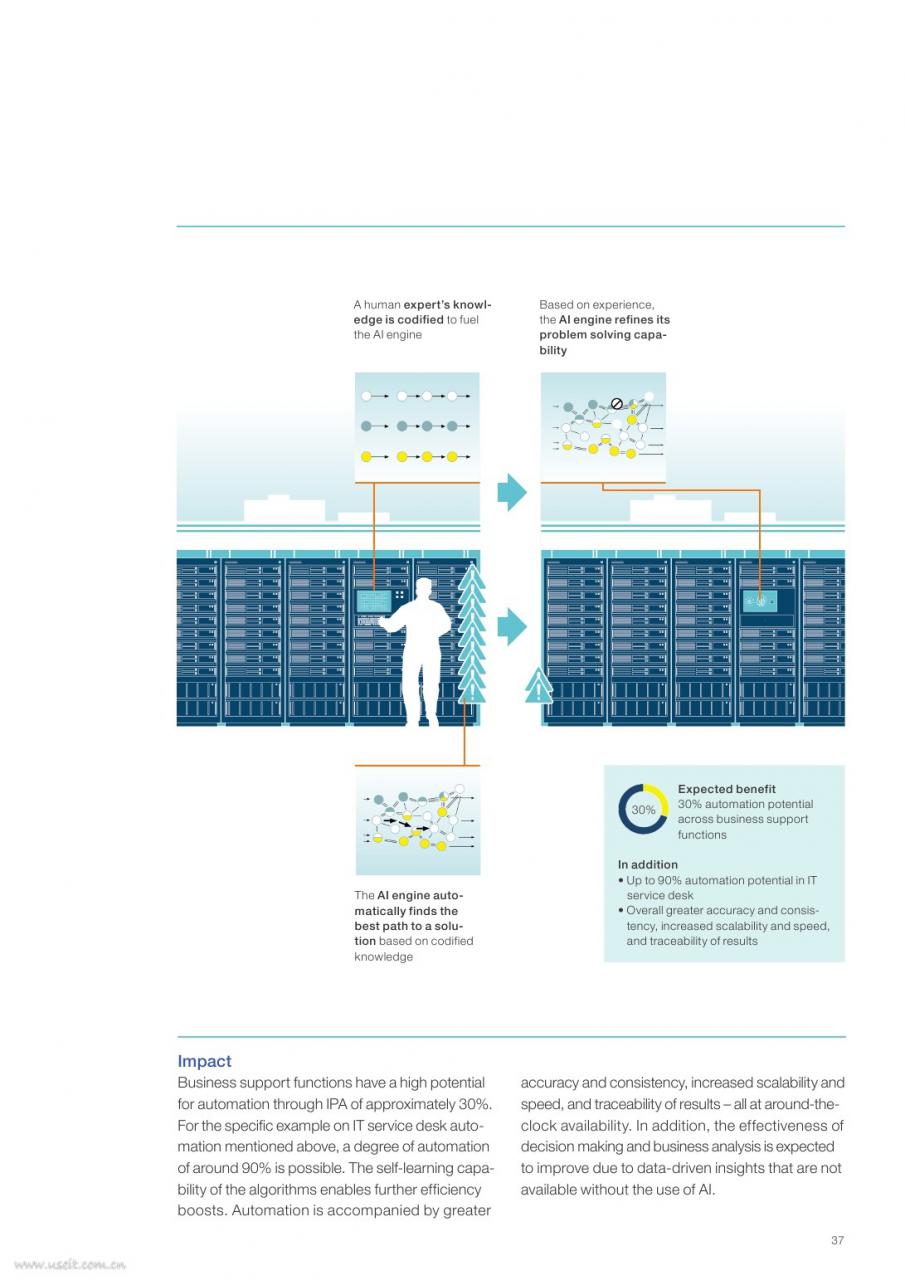 A human expert's knowledge is codified to fuel the AI engine

Based on experience, the AI engine refines its problem solving capability

The AI engine automatically finds the best path to a solution based on codified knowledge

30%

Expected benefit
30% automation potential across business support functions

In addition
• Up to 90% automation potential in IT service desk
• Overall greater accuracy and consistency, increased scalability and speed, and traceability of results

Impact
Business support functions have a high potential for automation through IPA of approximately 30%. For the specific example on IT service desk automation mentioned above, a degree of automation of around 90% is possible. The self-learning capability of the algorithms enables further efficiency boosts. Automation is accompanied by greater accuracy and consistency, increased scalability and speed, and traceability of results – all at around-the-clock availability. In addition, the effectiveness of decision making and business analysis is expected to improve due to data-driven insights that are not available without the use of AI.

37

www.useit.com.cn